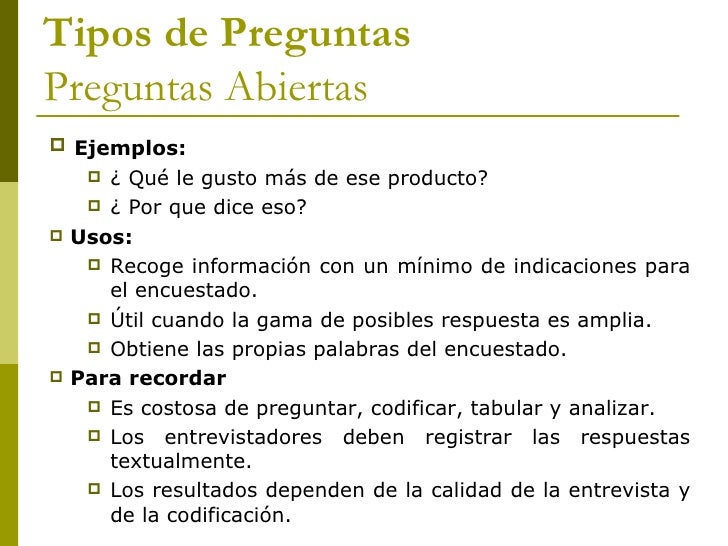 Tipos de Preguntas
Preguntas Abiertas

Ejemplos:
¿ Qué le gusto más de ese producto?
¿ Por que dice eso?
Usos:
Recoge información con un mínimo de indicaciones para el encuestado.
Útil cuando la gama de posibles respuesta es amplia.
Obtiene las propias palabras del encuestado.
Para recordar
Es costosa de preguntar, codificar, tabular y analizar.
Los entrevistadores deben registrar las respuestas textualmente.
Los resultados dependen de la calidad de la entrevista y de la codificación.